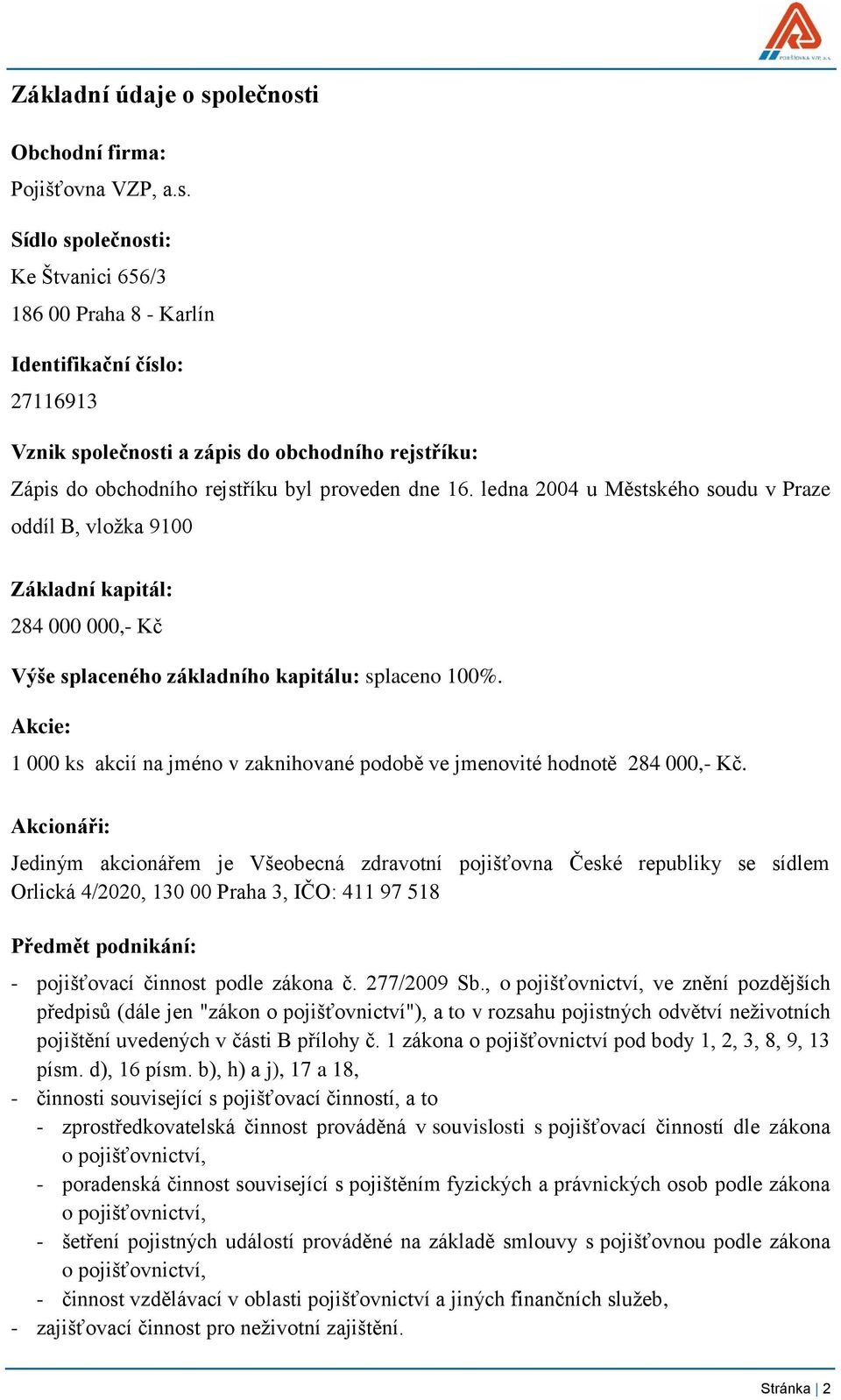 POJIŠŤOVNA VZP, a.s.

Základní údaje o společnosti

Obchodní firma:

Pojišťovna VZP, a.s.

Sídlo společnosti:

Ke Štvanici 656/3

186 00 Praha 8 - Karlín

Identifikační číslo:

27116913

Vznik společnosti a zápis do obchodního rejstříku:

Zápis do obchodního rejstříku byl proveden dne 16. ledna 2004 u Městského soudu v Praze oddíl B, vložka 9100

Základní kapitál:

284 000 000,- Kč

Výše splaceného základního kapitálu: splaceno 100%.

Akcie:

1 000 ks akcií na jméno v zaknihované podobě ve jmenovité hodnotě 284 000,- Kč.

Akcionáři:

Jediným akcionářem je Všeobecná zdravotní pojišťovna České republiky se sídlem Orlická 4/2020, 130 00 Praha 3, IČO: 411 97 518

Předmět podnikání:

- pojišťovací činnost podle zákona č. 277/2009 Sb., o pojišťovnictví, ve znění pozdějších předpisů (dále jen "zákon o pojišťovnictví"), a to v rozsahu pojistných odvětví neživotních pojištění uvedených v části B přílohy č. 1 zákona o pojišťovnictví pod body 1, 2, 3, 8, 9, 13 písm. d), 16 písm. b), h) a j), 17 a 18,
- činnosti související s pojišťovací činností, a to
  - zprostředkovatelská činnost prováděná v souvislosti s pojišťovací činností dle zákona o pojišťovnictví,
  - poradenská činnost související s pojištěním fyzických a právnických osob podle zákona o pojišťovnictví,
  - šetření pojistných událostí prováděné na základě smlouvy s pojišťovnou podle zákona o pojišťovnictví,
  - činnost vzdělávací v oblasti pojišťovnictví a jiných finančních služeb,
- zajišťovací činnost pro neživotní zajištění.

Stránka | 2